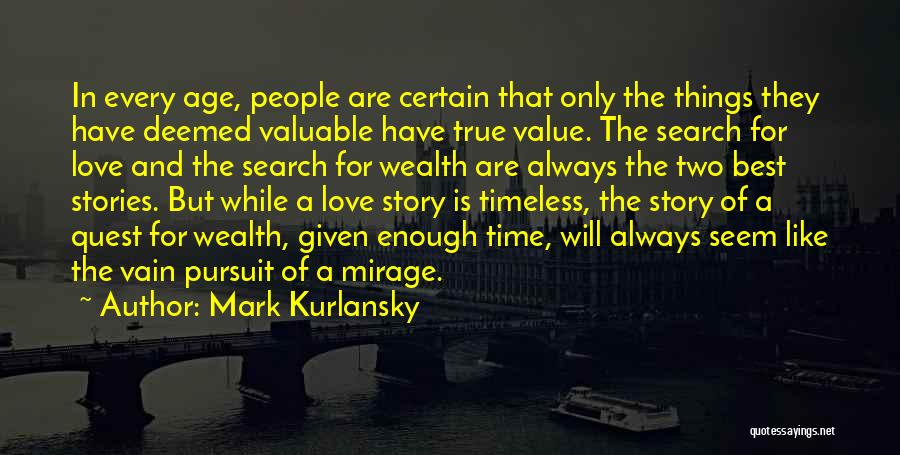 In every age, people are certain that only the things they have deemed valuable have true value. The search for love and the search for wealth are always the two best stories. But while a love story is timeless, the story of a quest for wealth, given enough time, will always seem like the vain pursuit of a mirage.

~ Author: Mark Kurlansky

quotessayings.net